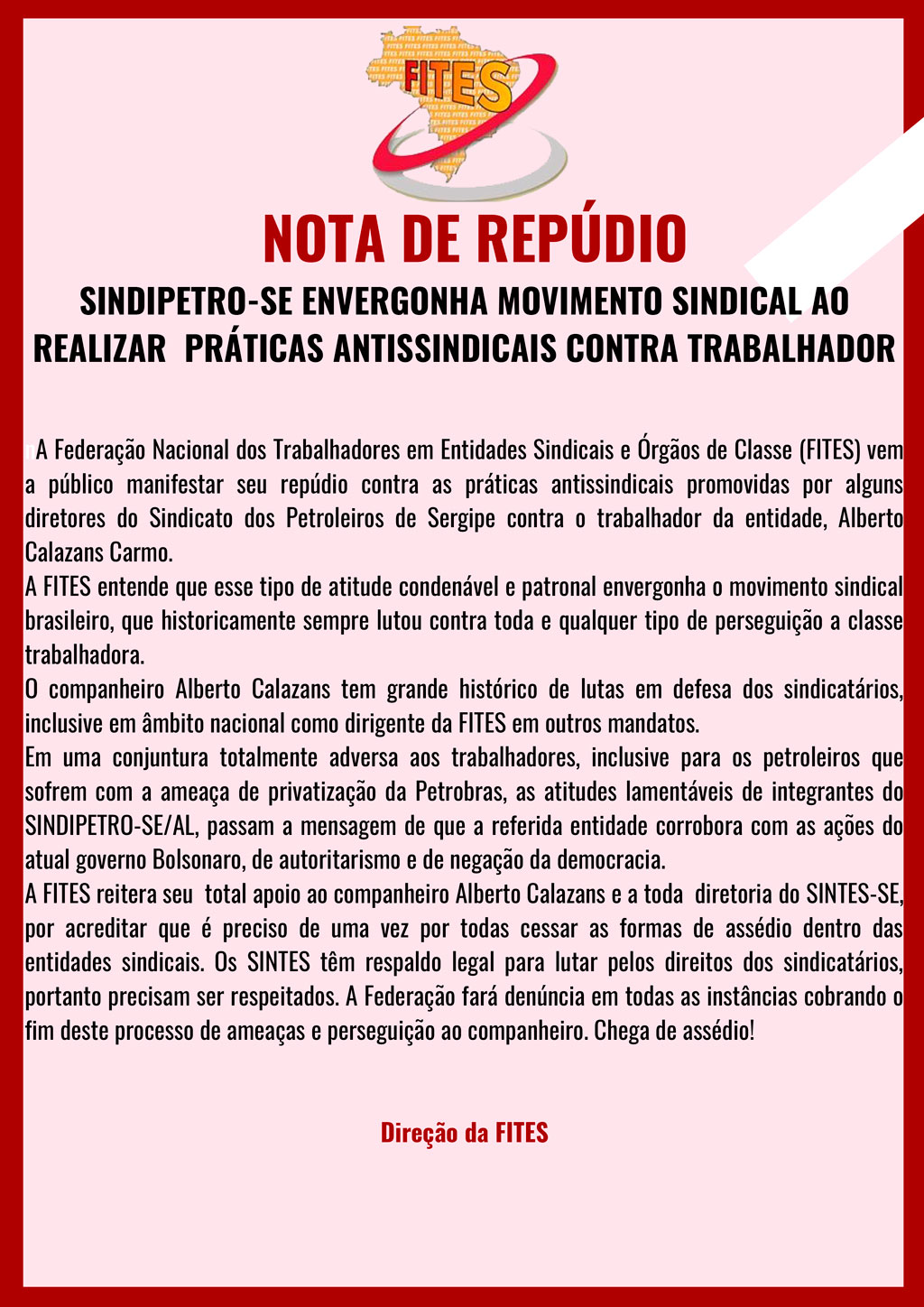 FITES

NOTA DE REPÚDIO

SINDIPETRO-SE ENVERGONHA MOVIMENTO SINDICAL AO REALIZAR PRÁTICAS ANTISSINDICAIS CONTRA TRABALHADOR

A Federação Nacional dos Trabalhadores em Entidades Sindicais e Órgãos de Classe (FITES) vem a público manifestar seu repúdio contra as práticas antissindicais promovidas por alguns diretores do Sindicato dos Petroleiros de Sergipe contra o trabalhador da entidade, Alberto Calazans Carmo.

A FITES entende que esse tipo de atitude condenável e patronal envergonha o movimento sindical brasileiro, que historicamente sempre lutou contra toda e qualquer tipo de perseguição a classe trabalhadora.

O companheiro Alberto Calazans tem grande histórico de lutas em defesa dos sindicatários, inclusive em âmbito nacional como dirigente da FITES em outros mandatos.

Em uma conjuntura totalmente adversa aos trabalhadores, inclusive para os petroleiros que sofrem com a ameaça de privatização da Petrobras, as atitudes lamentáveis de integrantes do SINDIPETRO-SE/AL, passam a mensagem de que a referida entidade corrobora com as ações do atual governo Bolsonaro, de autoritarismo e de negação da democracia.

A FITES reitera seu total apoio ao companheiro Alberto Calazans e a toda diretoria do SINTES-SE, por acreditar que é preciso de uma vez por todas cessar as formas de assédio dentro das entidades sindicais. Os SINTES têm respaldo legal para lutar pelos direitos dos sindicatários, portanto precisam ser respeitados. A Federação fará denúncia em todas as instâncias cobrando o fim deste processo de ameaças e perseguição ao companheiro. Chega de assédio!

Direção da FITES